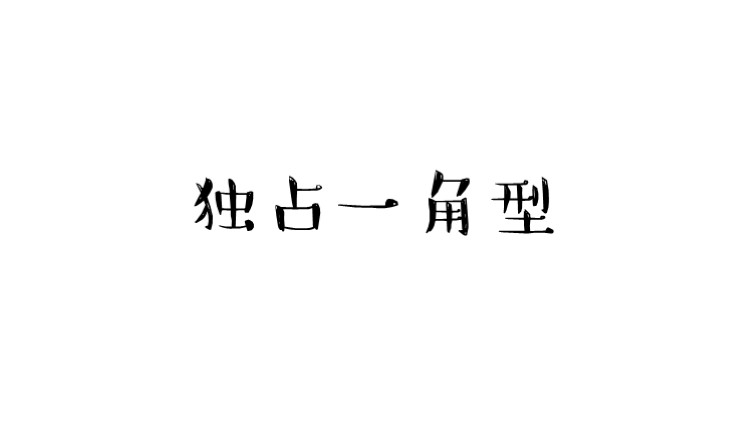 独占一角型